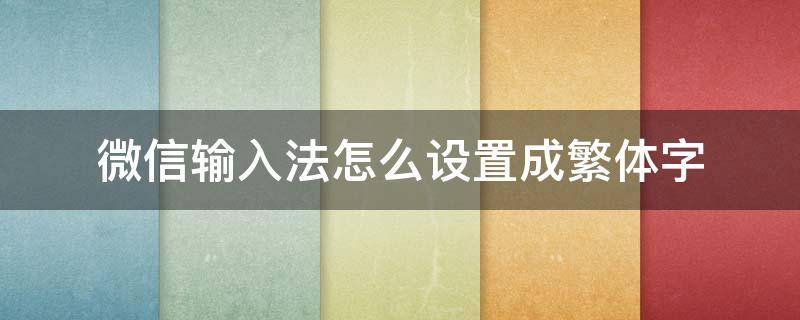 微信输入法怎么设置成繁体字